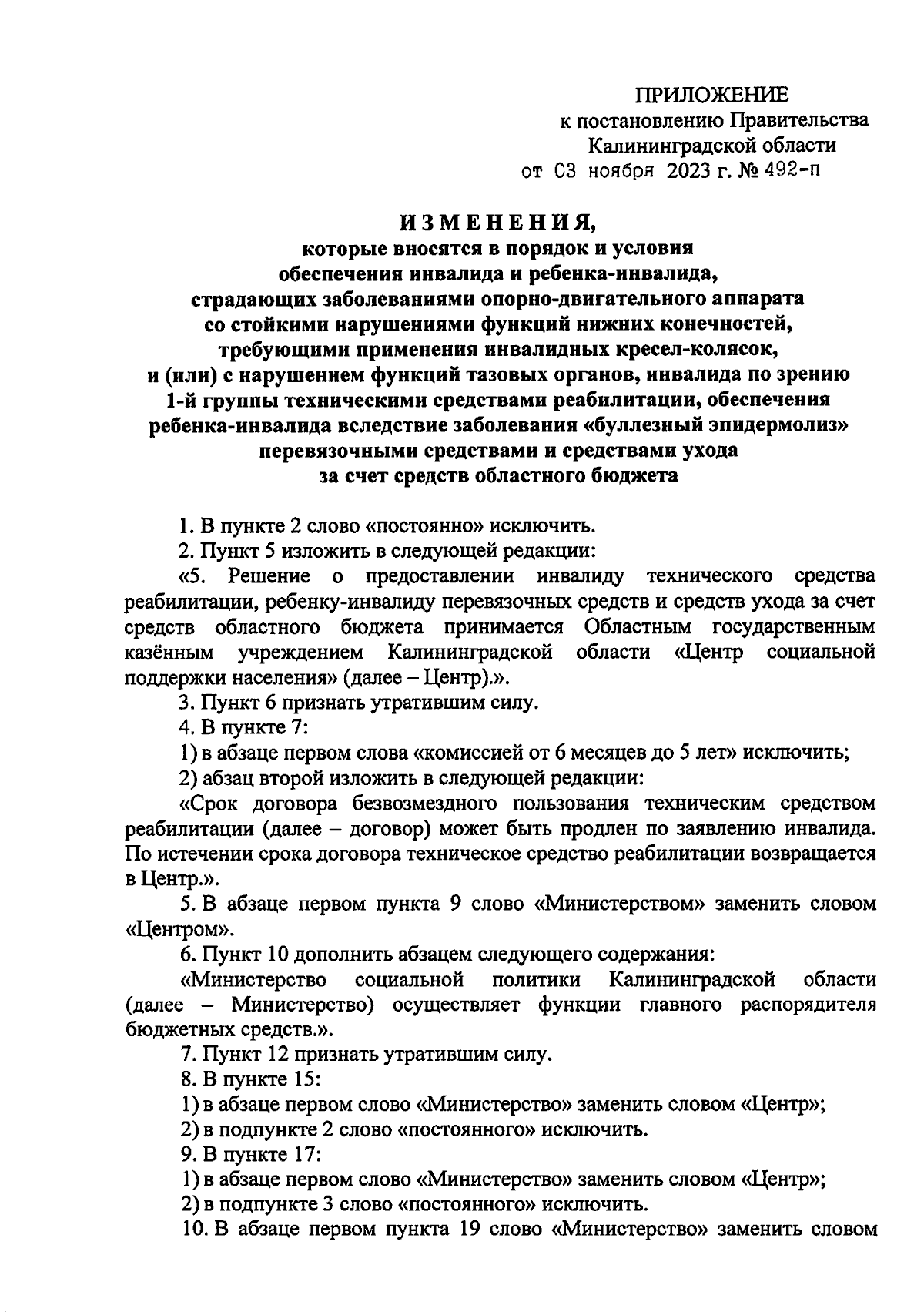 ПРИЛОЖЕНИЕ
к постановлению Правительства
Калининградской области
от 03 ноября 2023 г. № 492-п

ИЗМЕНЕНИЯ,
которые вносятся в порядок и условия
обеспечения инвалида и ребенка-инвалида,
страдающих заболеваниями опорно-двигательного аппарата
со стойкими нарушениями функций нижних конечностей,
требующими применения инвалидных кресел-колясок,
и (или) с нарушением функций тазовых органов, инвалида по зрению
1-й группы техническими средствами реабилитации, обеспечения
ребенка-инвалида вследствие заболевания «буллезный эпидермолиз»
перевязочными средствами и средствами ухода
за счет средств областного бюджета

1. В пункте 2 слово «постоянно» исключить.

2. Пункт 5 изложить в следующей редакции:

«5. Решение о предоставлении инвалиду технического средства реабилитации, ребенку-инвалиду перевязочных средств и средств ухода за счет средств областного бюджета принимается Областным государственным казённым учреждением Калининградской области «Центр социальной поддержки населения» (далее – Центр).».

3. Пункт 6 признать утратившим силу.

4. В пункте 7:

1) в абзаце первом слова «комиссией от 6 месяцев до 5 лет» исключить;

2) абзац второй изложить в следующей редакции:

«Срок договора безвозмездного пользования техническим средством реабилитации (далее – договор) может быть продлен по заявлению инвалида. По истечении срока договора техническое средство реабилитации возвращается в Центр.».

5. В абзаце первом пункта 9 слово «Министерством» заменить словом «Центром».

6. Пункт 10 дополнить абзацем следующего содержания:

«Министерство социальной политики Калининградской области (далее – Министерство) осуществляет функции главного распорядителя бюджетных средств.».

7. Пункт 12 признать утратившим силу.

8. В пункте 15:

1) в абзаце первом слово «Министерство» заменить словом «Центр»;

2) в подпункте 2 слово «постоянного» исключить.

9. В пункте 17:

1) в абзаце первом слово «Министерство» заменить словом «Центр»;

2) в подпункте 3 слово «постоянного» исключить.

10. В абзаце первом пункта 19 слово «Министерство» заменить словом